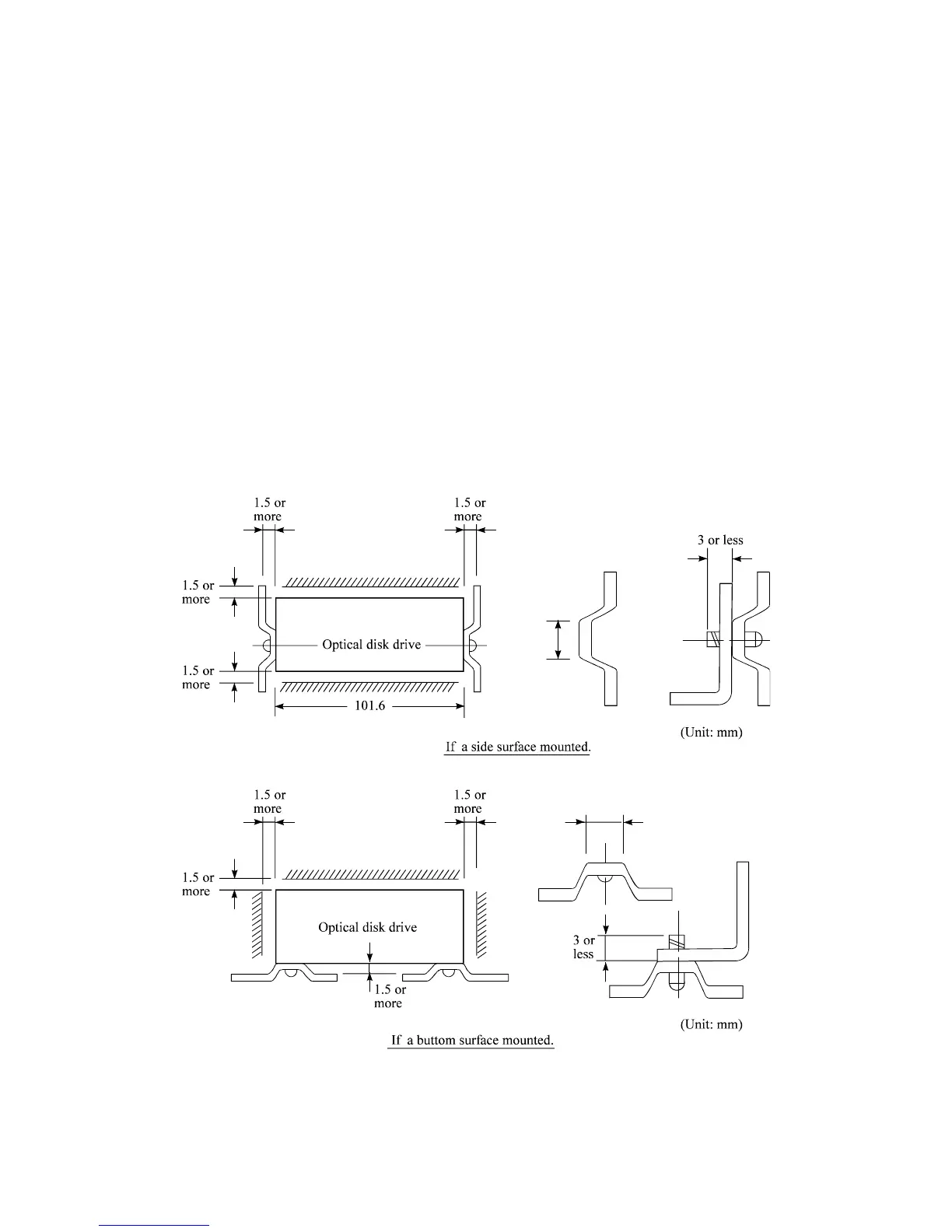 1.5 or more

1.5 or more

3 or less

1.5 or more

Optical disk drive

1.5 or more

101.6

(Unit: mm)

If a side surface mounted.

1.5 or more

1.5 or more

1.5 or more

Optical disk drive

3 or less

1.5 or more

(Unit: mm)

If a buttom surface mounted.